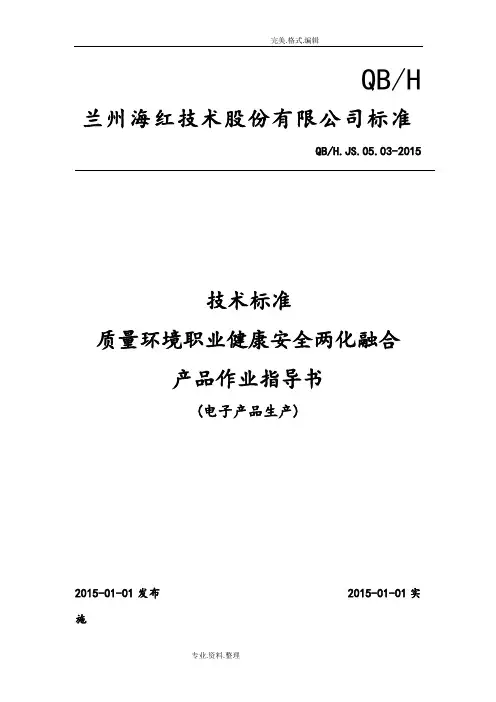 完美.格式.编辑

QB/H

兰州海红技术股份有限公司标准

QB/H.JS.05.03-2015

技术标准

质量环境职业健康安全两化融合

产品作业指导书

(电子产品生产)

2015-01-01 发布　　　　2015-01-01 实施

专业.资料.整理